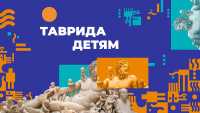 ТАВРИДА
ДЕТЯМ